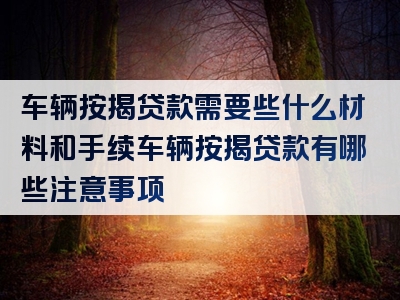 车辆按揭贷款需要些什么材料和手续车辆按揭贷款有哪些注意事项